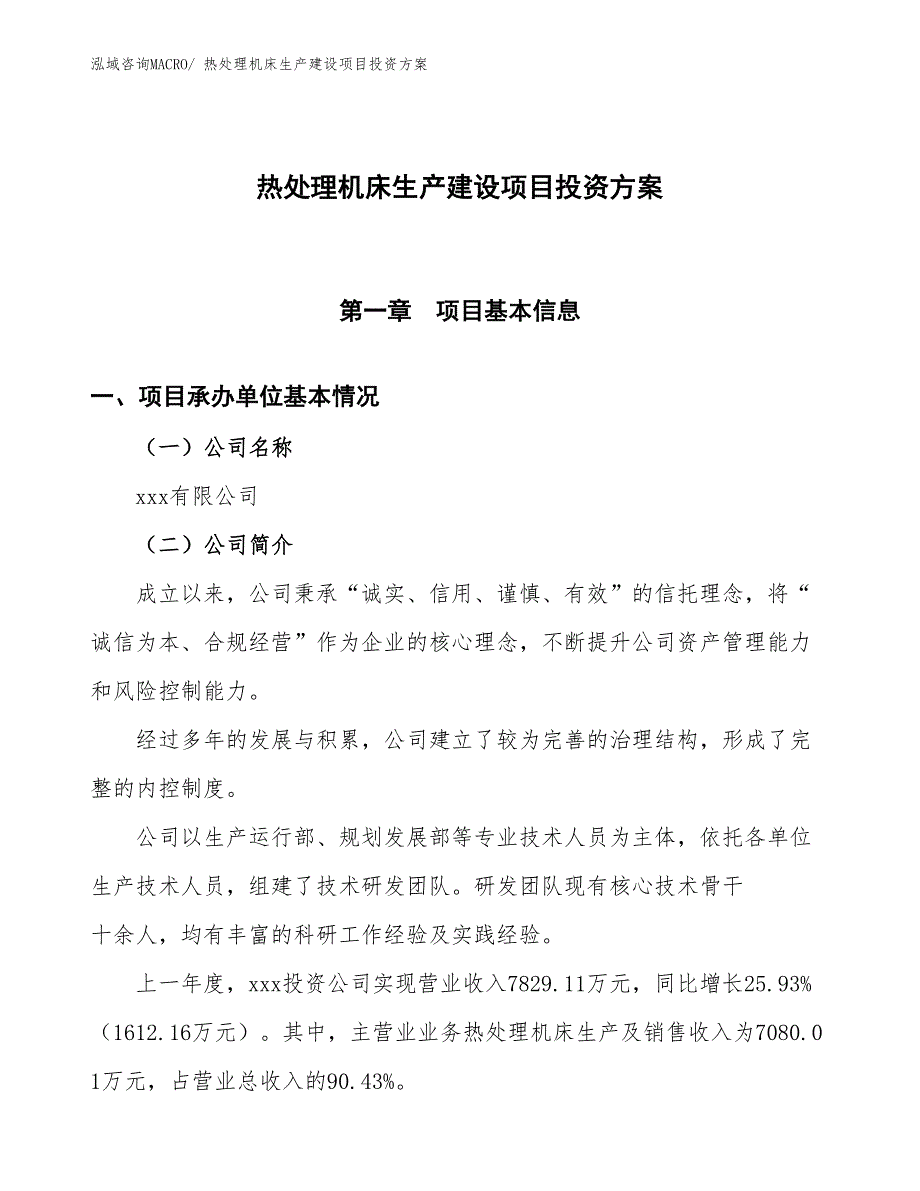 泓域咨询MACRO/ 热处理机床生产建设项目投资方案

热处理机床生产建设项目投资方案

第一章　项目基本信息

一、项目承办单位基本情况

（一）公司名称

xxx有限公司

（二）公司简介

成立以来，公司秉承“诚实、信用、谨慎、有效”的信托理念，将“诚信为本、合规经营”作为企业的核心理念，不断提升公司资产管理能力和风险控制能力。

经过多年的发展与积累，公司建立了较为完善的治理结构，形成了完整的内控制度。

公司以生产运行部、规划发展部等专业技术人员为主体，依托各单位生产技术人员，组建了技术研发团队。研发团队现有核心技术骨干十余人，均有丰富的科研工作经验及实践经验。

上一年度，xxx投资公司实现营业收入7829.11万元，同比增长25.93%（1612.16万元）。其中，主营业业务热处理机床生产及销售收入为7080.01万元，占营业总收入的90.43%。